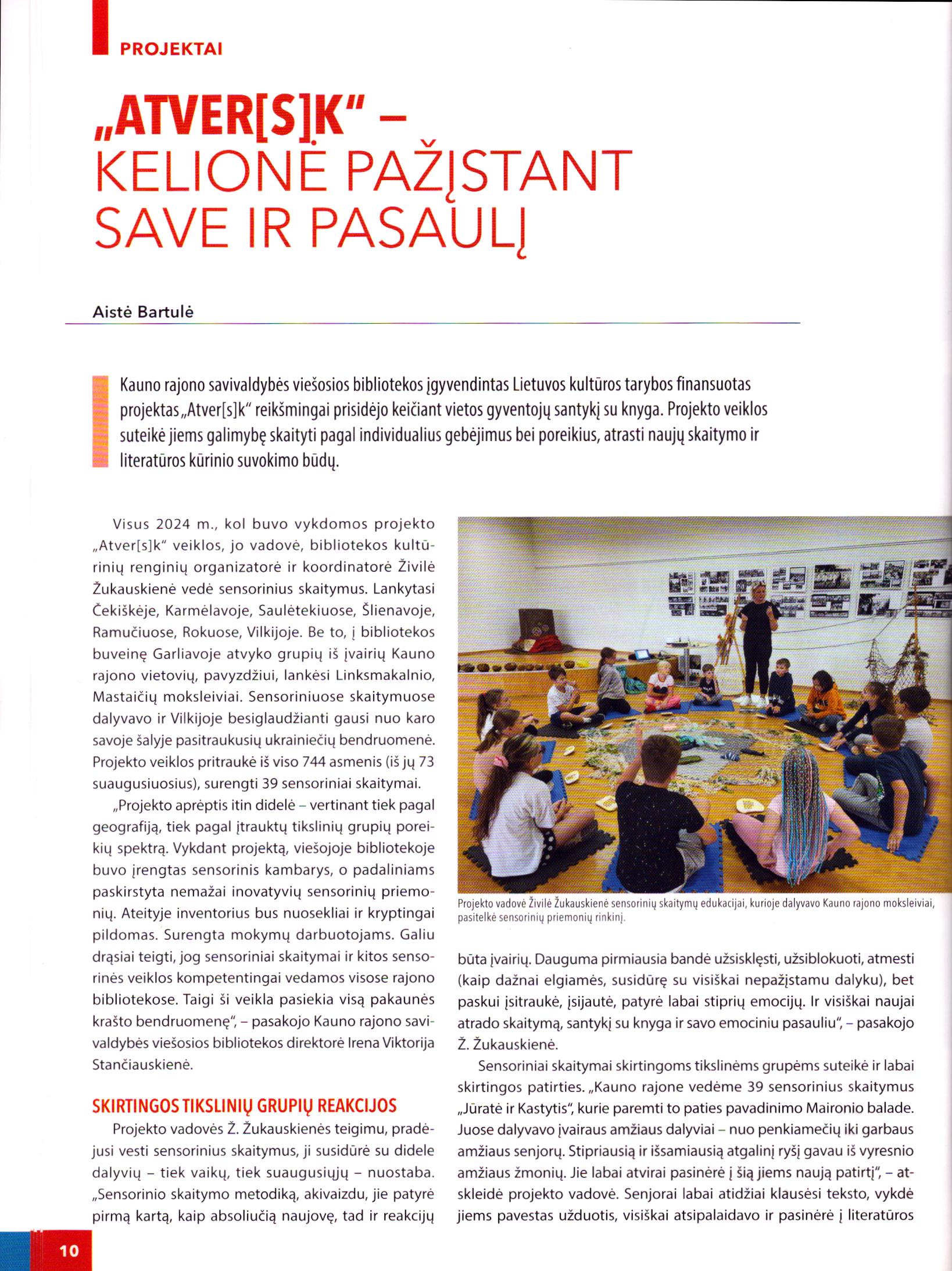 PROJEKTAI

„ATVER[S]K" – KELIONĖ PAŽĮSTANT SAVE IR PASAULĮ

Aistė Bartulė

Kauno rajono savivaldybės viešosios bibliotekos įgyvendintas Lietuvos kultūros tarybos finansuotas projektas „Atver[s]k" reikšmingai prisidėjo keičiant vietos gyventojų santykį su knyga. Projekto veiklos suteikė jiems galimybę skaityti pagal individualius gebėjimus bei poreikius, atrasti naujų skaitymo ir literatūros kūrinio suvokimo būdų.

Visus 2024 m., kol buvo vykdomos projekto „Atver[s]k" veiklos, jo vadovė, bibliotekos kultūrinių renginių organizatorė ir koordinatorė Živilė Žukauskienė vedė sensorinius skaitymus. Lankytasi Čekiškėje, Karmėlavoje, Saulėtekiuose, Šlienavoje, Ramučiuose, Rokuose, Vilkijoje. Be to, į bibliotekos buveinę Garliavoje atvyko grupių iš įvairių Kauno rajono vietovių, pavyzdžiui, lankėsi Linksmakalnio, Mastaičių moksleiviai. Sensoriniuose skaitymuose dalyvavo ir Vilkijoje besiglaudžianti gausi nuo karo savoje šalyje pasitraukusių ukrainiečių bendruomenė. Projekto veiklos pritraukė iš viso 744 asmenis (iš jų 73 suaugusiuosius), surengti 39 sensoriniai skaitymai.

„Projekto aprėptis itin didelė – vertinant tiek pagal geografiją, tiek pagal įtrauktų tikslinių grupių poreikių spektrą. Vykdant projektą, viešojoje bibliotekoje buvo įrengtas sensorinis kambarys, o padaliniams paskirstyta nemažai inovatyvių sensorinių priemonių. Ateityje inventorius bus nuosekliai ir kryptingai pildomas. Surengta mokymų darbuotojams. Galiu drąsiai teigti, jog sensoriniai skaitymai ir kitos sensorinės veiklos kompetentingai vedamos visose rajono bibliotekose. Taigi ši veikla pasiekia visą pakaunės krašto bendruomenę", – pasakojo Kauno rajono savivaldybės viešosios bibliotekos direktorė Irena Viktorija Stančiauskienė.

SKIRTINGOS TIKSLINIŲ GRUPIŲ REAKCIJOS

Projekto vadovės Ž. Žukauskienės teigimu, pradėjusi vesti sensorinius skaitymus, ji susidūrė su didele dalyvių – tiek vaikų, tiek suaugusiųjų – nuostaba. „Sensorinio skaitymo metodiką, akivaizdu, jie patyrė pirmą kartą, kaip absoliučią naujovę, tad ir reakcijų

Projekto vadovė Živilė Žukauskienė sensorinių skaitymų edukacijai, kurioje dalyvavo Kauno rajono moksleiviai, pasitelkė sensorinių priemonių rinkinį.

būta įvairių. Dauguma pirmiausia bandė užsisklęsti, užsiblokuoti, atmesti (kaip dažnai elgiamės, susidūrę su visiškai nepažįstamu dalyku), bet paskui įsitraukė, įsijautė, patyrė labai stiprių emocijų. Ir visiškai naujai atrado skaitymą, santykį su knyga ir savo emociniu pasauliu", – pasakojo Ž. Žukauskienė.

Sensoriniai skaitymai skirtingoms tikslinėms grupėms suteikė ir labai skirtingos patirties. „Kauno rajone vedėme 39 sensorinius skaitymus „Jūratė ir Kastytis", kurie paremti to paties pavadinimo Maironio balade. Juose dalyvavo įvairaus amžiaus dalyviai – nuo penkiamečių iki garbaus amžiaus senjorų. Stipriausią ir išsamiausią atgalinį ryšį gavau iš vyresnio amžiaus žmonių. Jie labai atvirai pasinėrė į šią jiems naują patirtį", – atskleidė projekto vadovė. Senjorai labai atidžiai klausėsi teksto, vykdė jiems pavestas užduotis, visiškai atsipalaidavo ir pasinėrė į literatūros

10